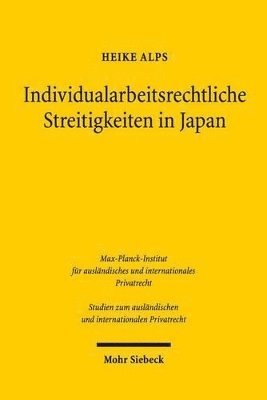 HEIKE ALPS

Individualarbeitsrechtliche Streitigkeiten in Japan

Max-Planck-Institut für ausländisches und internationales Privatrecht

Studien zum ausländischen und internationalen Privatrecht

Mohr Siebeck